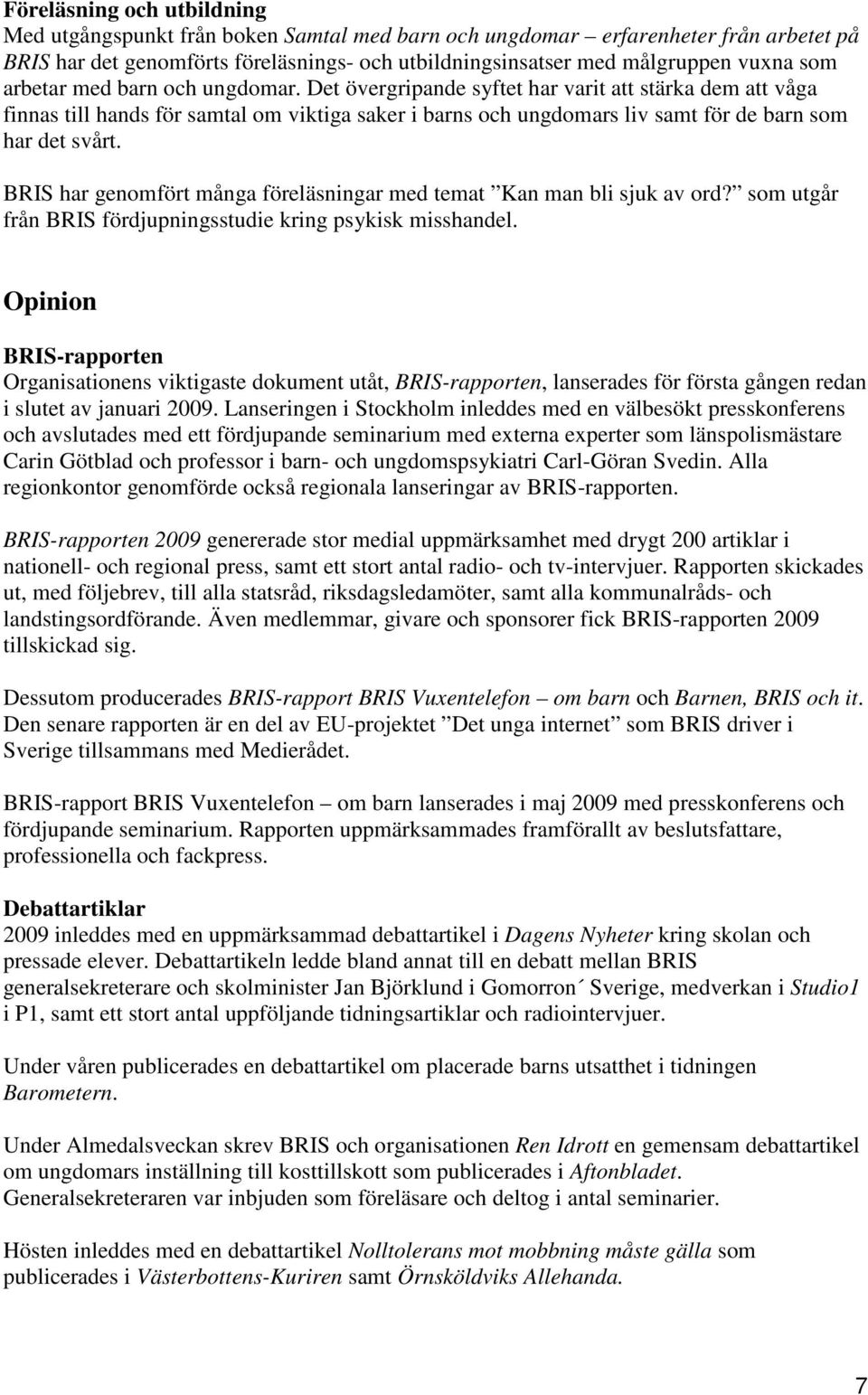 Föreläsning och utbildning
Med utgångspunkt från boken Samtal med barn och ungdomar – erfarenheter från arbetet på BRIS har det genomförts föreläsnings- och utbildningsinsatser med målgruppen vuxna som arbetar med barn och ungdomar. Det övergripande syftet har varit att stärka dem att våga finnas till hands för samtal om viktiga saker i barns och ungdomars liv samt för de barn som har det svårt.

BRIS har genomfört många föreläsningar med temat ”Kan man bli sjuk av ord?” som utgår från BRIS fördjupningsstudie kring psykisk misshandel.

Opinion

BRIS-rapporten
Organisationens viktigaste dokument utåt, BRIS-rapporten, lanserades för första gången redan i slutet av januari 2009. Lanseringen i Stockholm inleddes med en välbesökt presskonferens och avslutades med ett fördjupande seminarium med externa experter som länspolismästare Carin Götblad och professor i barn- och ungdomspsykiatri Carl-Göran Svedin. Alla regionkontor genomförde också regionala lanseringar av BRIS-rapporten.

BRIS-rapporten 2009 genererade stor medial uppmärksamhet med drygt 200 artiklar i nationell- och regional press, samt ett stort antal radio- och tv-intervjuer. Rapporten skickades ut, med följebrev, till alla statsråd, riksdagsledamöter, samt alla kommunalråds- och landstingsordförande. Även medlemmar, givare och sponsorer fick BRIS-rapporten 2009 tillskickad sig.

Dessutom producerades BRIS-rapport BRIS Vuxentelefon – om barn och Barnen, BRIS och it. Den senare rapporten är en del av EU-projektet ”Det unga internet” som BRIS driver i Sverige tillsammans med Medierådet.

BRIS-rapport BRIS Vuxentelefon – om barn lanserades i maj 2009 med presskonferens och fördjupande seminarium. Rapporten uppmärksammades framförallt av beslutsfattare, professionella och fackpress.

Debattartiklar
2009 inleddes med en uppmärksammad debattartikel i Dagens Nyheter kring skolan och pressade elever. Debattartikeln ledde bland annat till en debatt mellan BRIS generalsekreterare och skolminister Jan Björklund i Gomorron´ Sverige, medverkan i Studio1 i P1, samt ett stort antal uppföljande tidningsartiklar och radiointervjuer.

Under våren publicerades en debattartikel om placerade barns utsatthet i tidningen Barometern.

Under Almedalsveckan skrev BRIS och organisationen Ren Idrott en gemensam debattartikel om ungdomars inställning till kosttillskott som publicerades i Aftonbladet. Generalsekreteraren var inbjuden som föreläsare och deltog i antal seminarier.

Hösten inleddes med en debattartikel Nolltolerans mot mobbning måste gälla som publicerades i Västerbottens-Kuriren samt Örnsköldviks Allehanda.

7